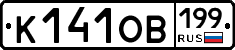 К141ОВ 199 RUS